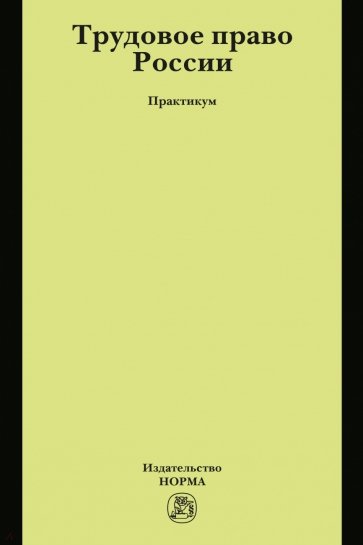 Трудовое право России

Практикум

Издательство
НОРМА